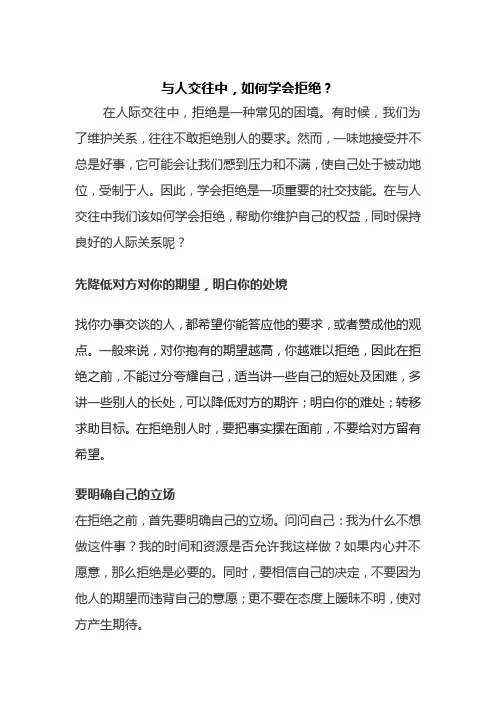 与人交往中，如何学会拒绝？

在人际交往中，拒绝是一种常见的困境。有时候，我们为了维护关系，往往不敢拒绝别人的要求。然而，一味地接受并不总是好事，它可能会让我们感到压力和不满，使自己处于被动地位，受制于人。因此，学会拒绝是一项重要的社交技能。在与人交往中我们该如何学会拒绝，帮助你维护自己的权益，同时保持良好的人际关系呢？

先降低对方对你的期望，明白你的处境

找你办事交谈的人，都希望你能答应他的要求，或者赞成他的观点。一般来说，对你抱有的期望越高，你越难以拒绝，因此在拒绝之前，不能过分夸耀自己，适当讲一些自己的短处及困难，多讲一些别人的长处，可以降低对方的期许；明白你的难处；转移求助目标。在拒绝别人时，要把事实摆在面前，不要给对方留有希望。

要明确自己的立场

在拒绝之前，首先要明确自己的立场。问问自己：我为什么不想做这件事？我的时间和资源是否允许我这样做？如果内心并不愿意，那么拒绝是必要的。同时，要相信自己的决定，不要因为他人的期望而违背自己的意愿；更不要在态度上暧昧不明，使对方产生期待。